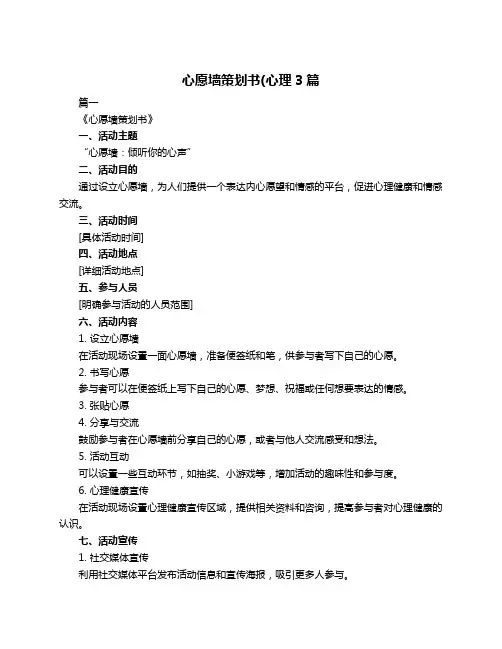 心愿墙策划书(心理 3 篇

篇一

《心愿墙策划书》

一、活动主题

“心愿墙：倾听你的心声”

二、活动目的

通过设立心愿墙，为人们提供一个表达内心愿望和情感的平台，促进心理健康和情感交流。

三、活动时间

[具体活动时间]

四、活动地点

[详细活动地点]

五、参与人员

[明确参与活动的人员范围]

六、活动内容

1. 设立心愿墙

在活动现场设置一面心愿墙，准备便签纸和笔，供参与者写下自己的心愿。

2. 书写心愿

参与者可以在便签纸上写下自己的心愿、梦想、祝福或任何想要表达的情感。

3. 张贴心愿

4. 分享与交流

鼓励参与者在心愿墙前分享自己的心愿，或者与他人交流感受和想法。

5. 活动互动

可以设置一些互动环节，如抽奖、小游戏等，增加活动的趣味性和参与度。

6. 心理健康宣传

在活动现场设置心理健康宣传区域，提供相关资料和咨询，提高参与者对心理健康的认识。

七、活动宣传

1. 社交媒体宣传

利用社交媒体平台发布活动信息和宣传海报，吸引更多人参与。